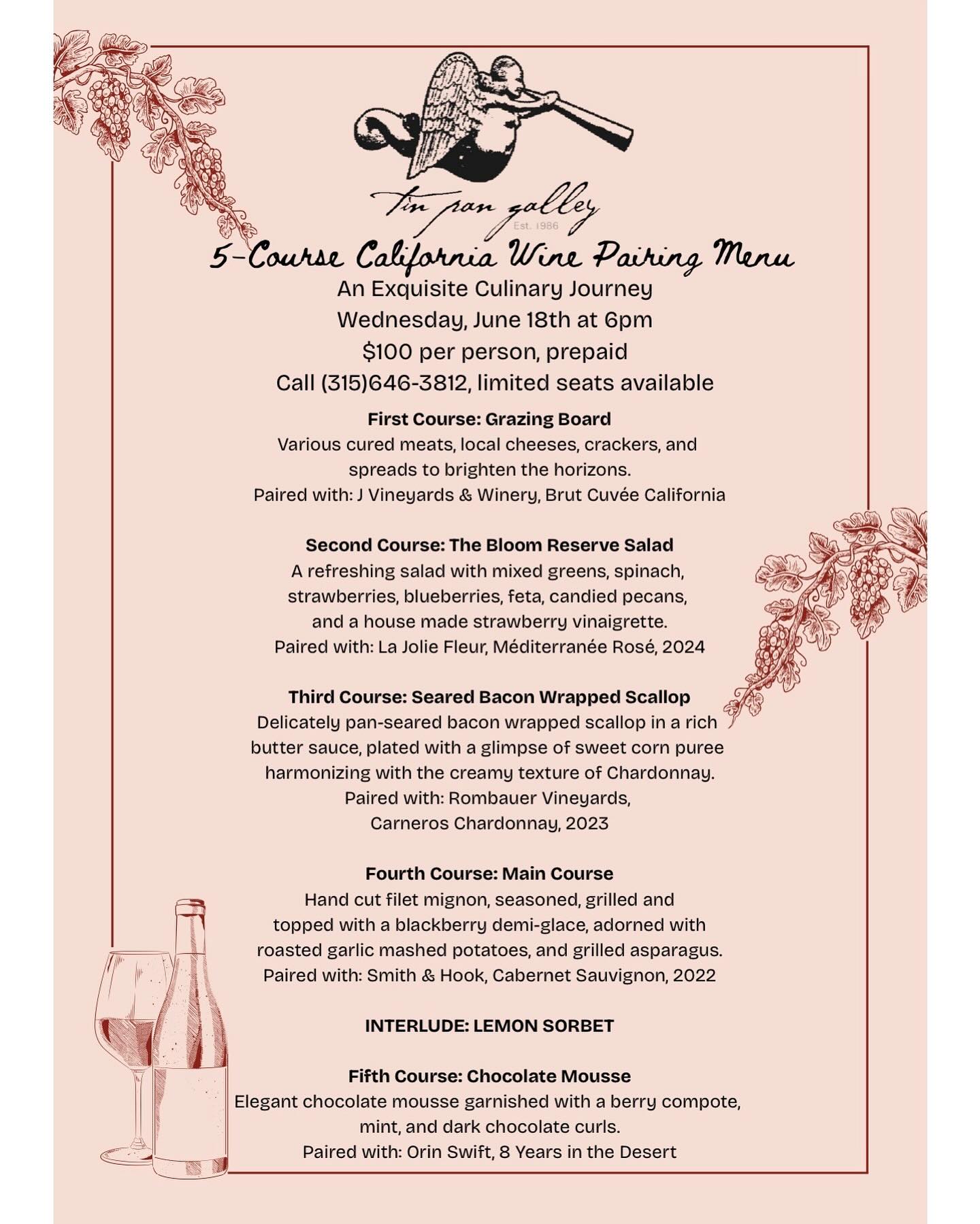 tin pan galley
Est. 1986

5-Course California Wine Pairing Menu

An Exquisite Culinary Journey
Wednesday, June 18th at 6pm
$100 per person, prepaid
Call (315)646-3812, limited seats available

First Course: Grazing Board
Various cured meats, local cheeses, crackers, and spreads to brighten the horizons.
Paired with: J Vineyards & Winery, Brut Cuvée California

Second Course: The Bloom Reserve Salad
A refreshing salad with mixed greens, spinach, strawberries, blueberries, feta, candied pecans, and a house made strawberry vinaigrette.
Paired with: La Jolie Fleur, Méditerranée Rosé, 2024

Third Course: Seared Bacon Wrapped Scallop
Delicately pan-seared bacon wrapped scallop in a rich butter sauce, plated with a glimpse of sweet corn puree harmonizing with the creamy texture of Chardonnay.
Paired with: Rombauer Vineyards, Carneros Chardonnay, 2023

Fourth Course: Main Course
Hand cut filet mignon, seasoned, grilled and topped with a blackberry demi-glace, adorned with roasted garlic mashed potatoes, and grilled asparagus.
Paired with: Smith & Hook, Cabernet Sauvignon, 2022

INTERLUDE: LEMON SORBET

Fifth Course: Chocolate Mousse
Elegant chocolate mousse garnished with a berry compote, mint, and dark chocolate curls.
Paired with: Orin Swift, 8 Years in the Desert